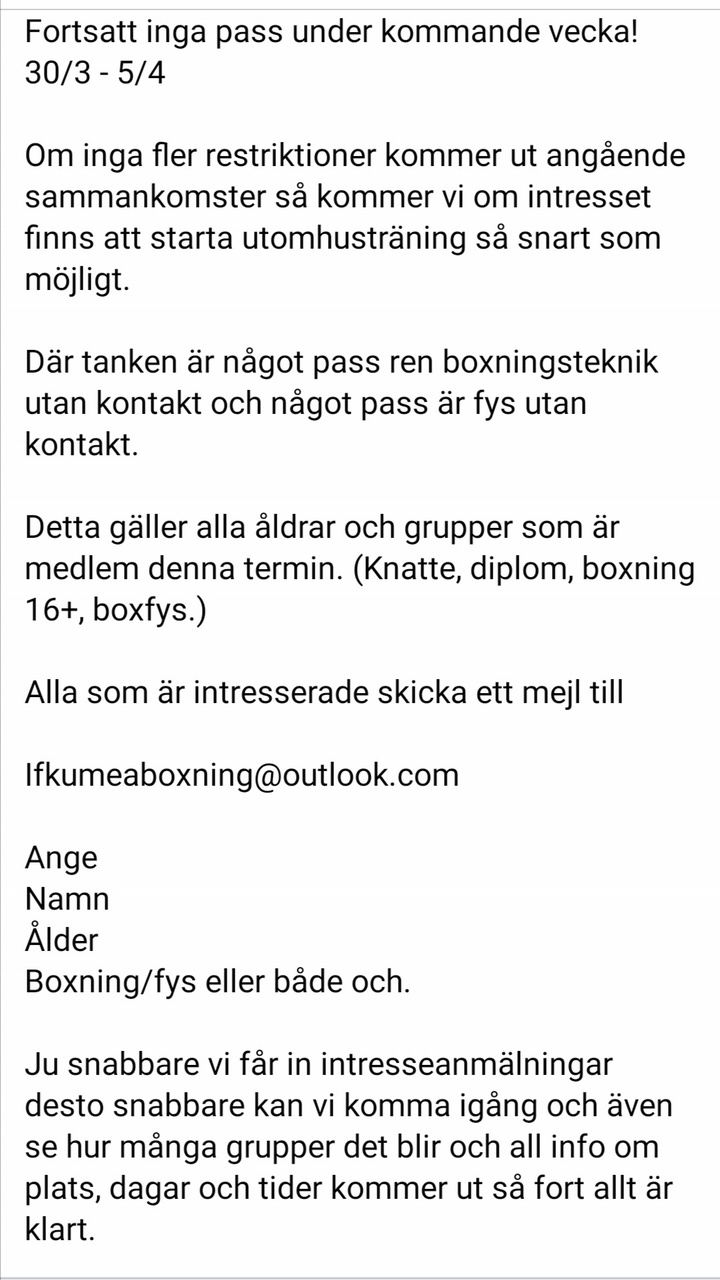 Fortsatt inga pass under kommande vecka!
30/3 - 5/4

Om inga fler restriktioner kommer ut angående sammankomster så kommer vi om intresset finns att starta utomhusträning så snart som möjligt.

Där tanken är något pass ren boxningsteknik utan kontakt och något pass är fys utan kontakt.

Detta gäller alla åldrar och grupper som är medlem denna termin. (Knatte, diplom, boxning 16+, boxfys.)

Alla som är intresserade skicka ett mejl till

Ifkumeaboxning@outlook.com

Ange
Namn
Ålder
Boxning/fys eller både och.

Ju snabbare vi får in intresseanmälningar desto snabbare kan vi komma igång och även se hur många grupper det blir och all info om plats, dagar och tider kommer ut så fort allt är klart.